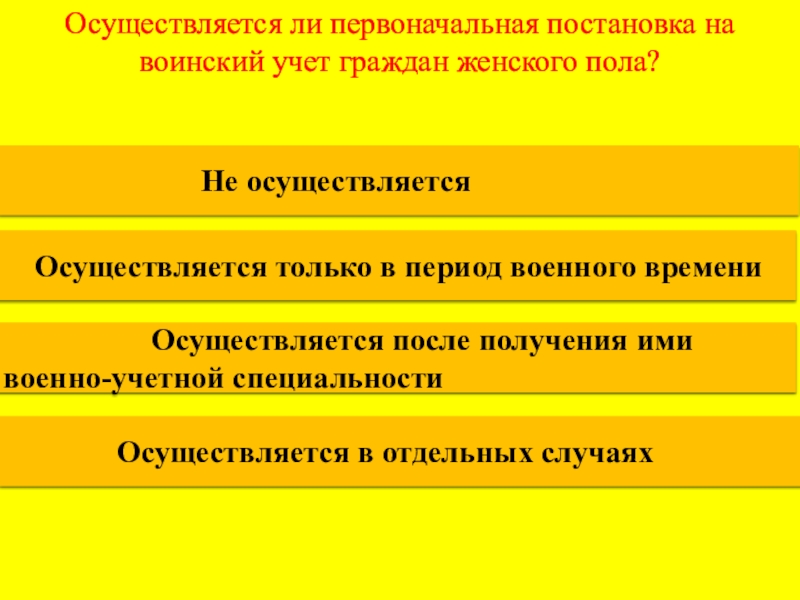 Осуществляется ли первоначальная постановка на воинский учет граждан женского пола?

Не осуществляется

Осуществляется только в период военного времени

Осуществляется после получения ими военно-учетной специальности

Осуществляется в отдельных случаях